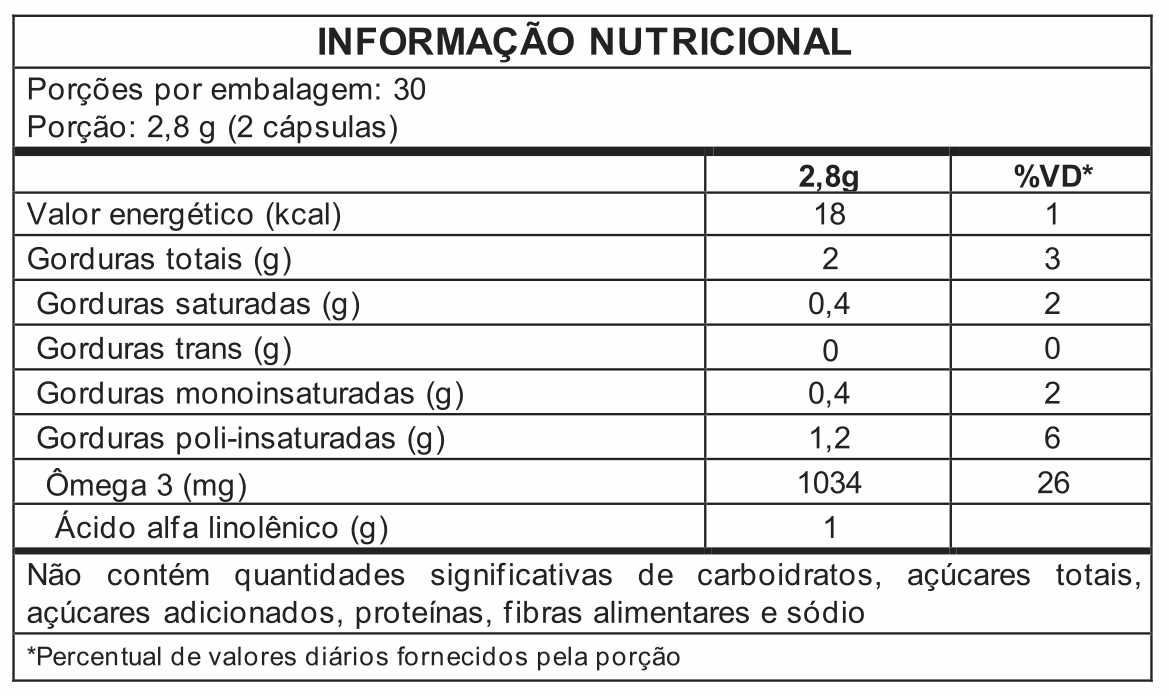 INFORMAÇÃO NUTRICIONAL

Porções por embalagem: 30
Porção: 2,8 g (2 cápsulas)

| | 2,8g | %VD* |
|---|---|---|
| Valor energético (kcal) | 18 | 1 |
| Gorduras totais (g) | 2 | 3 |
| Gorduras saturadas (g) | 0,4 | 2 |
| Gorduras trans (g) | 0 | 0 |
| Gorduras monoinsaturadas (g) | 0,4 | 2 |
| Gorduras poli-insaturadas (g) | 1,2 | 6 |
| Ômega 3 (mg) | 1034 | 26 |
| Ácido alfa linolênico (g) | 1 | |

Não contém quantidades significativas de carboidratos, açúcares totais, açúcares adicionados, proteínas, fibras alimentares e sódio

*Percentual de valores diários fornecidos pela porção